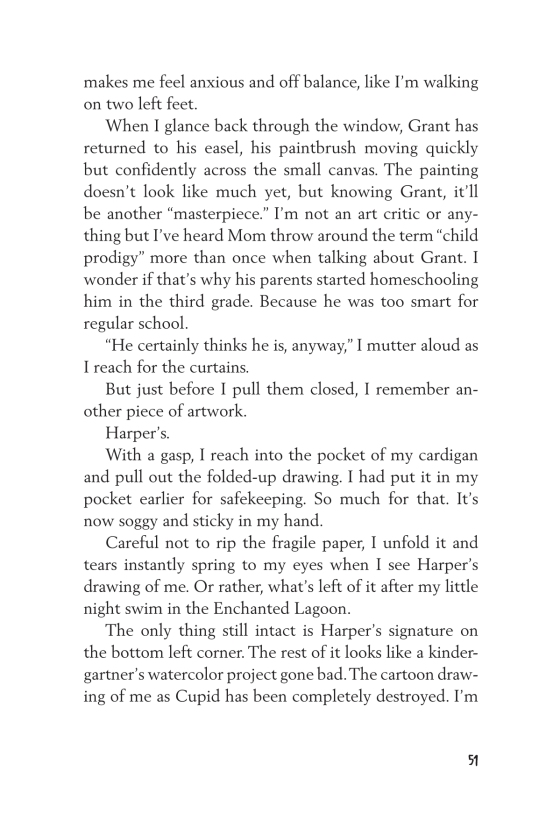 makes me feel anxious and off balance, like I'm walking on two left feet.

When I glance back through the window, Grant has returned to his easel, his paintbrush moving quickly but confidently across the small canvas. The painting doesn't look like much yet, but knowing Grant, it'll be another "masterpiece." I'm not an art critic or anything but I've heard Mom throw around the term "child prodigy" more than once when talking about Grant. I wonder if that's why his parents started homeschooling him in the third grade. Because he was too smart for regular school.

"He certainly thinks he is, anyway," I mutter aloud as I reach for the curtains.

But just before I pull them closed, I remember another piece of artwork.

Harper's.

With a gasp, I reach into the pocket of my cardigan and pull out the folded-up drawing. I had put it in my pocket earlier for safekeeping. So much for that. It's now soggy and sticky in my hand.

Careful not to rip the fragile paper, I unfold it and tears instantly spring to my eyes when I see Harper's drawing of me. Or rather, what's left of it after my little night swim in the Enchanted Lagoon.

The only thing still intact is Harper's signature on the bottom left corner. The rest of it looks like a kindergartner's watercolor project gone bad. The cartoon drawing of me as Cupid has been completely destroyed. I'm

51